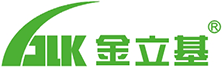 JLK 金立基 ®